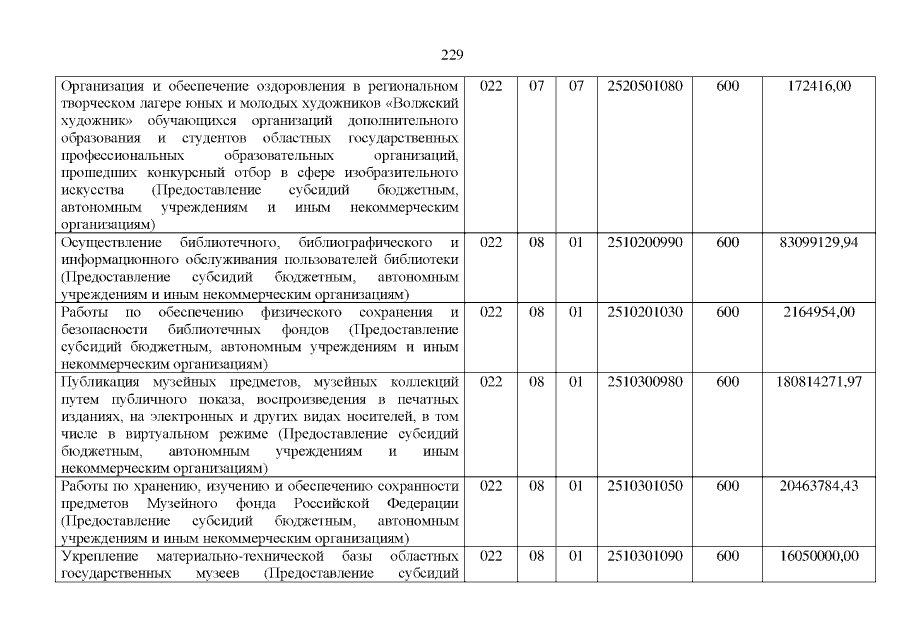 229

| | | | | | | |
|---|---|---|---|---|---|---|
| Организация и обеспечение оздоровления в региональном творческом лагере юных и молодых художников «Волжский художник» обучающихся организаций дополнительного образования и студентов областных государственных профессиональных образовательных организаций, прошедших конкурсный отбор в сфере изобразительного искусства (Предоставление субсидий бюджетным, автономным учреждениям и иным некоммерческим организациям) | 022 | 07 | 07 | 2520501080 | 600 | 172416,00 |
| Осуществление библиотечного, библиографического и информационного обслуживания пользователей библиотеки (Предоставление субсидий бюджетным, автономным учреждениям и иным некоммерческим организациям) | 022 | 08 | 01 | 2510200990 | 600 | 83099129,94 |
| Работы по обеспечению физического сохранения и безопасности библиотечных фондов (Предоставление субсидий бюджетным, автономным учреждениям и иным некоммерческим организациям) | 022 | 08 | 01 | 2510201030 | 600 | 2164954,00 |
| Публикация музейных предметов, музейных коллекций путем публичного показа, воспроизведения в печатных изданиях, на электронных и других видах носителей, в том числе в виртуальном режиме (Предоставление субсидий бюджетным, автономным учреждениям и иным некоммерческим организациям) | 022 | 08 | 01 | 2510300980 | 600 | 180814271,97 |
| Работы по хранению, изучению и обеспечению сохранности предметов Музейного фонда Российской Федерации (Предоставление субсидий бюджетным, автономным учреждениям и иным некоммерческим организациям) | 022 | 08 | 01 | 2510301050 | 600 | 20463784,43 |
| Укрепление материально-технической базы областных государственных музеев (Предоставление субсидий | 022 | 08 | 01 | 2510301090 | 600 | 16050000,00 |